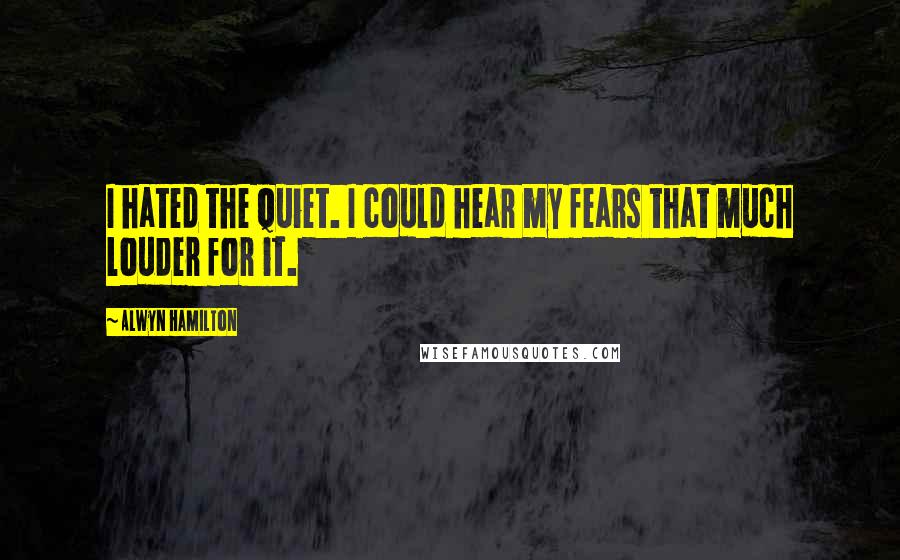 I HATED THE QUIET. I COULD HEAR MY FEARS THAT MUCH LOUDER FOR IT.

~ALWYN HAMILTON

WISEFAMOUSQUOTES.COM